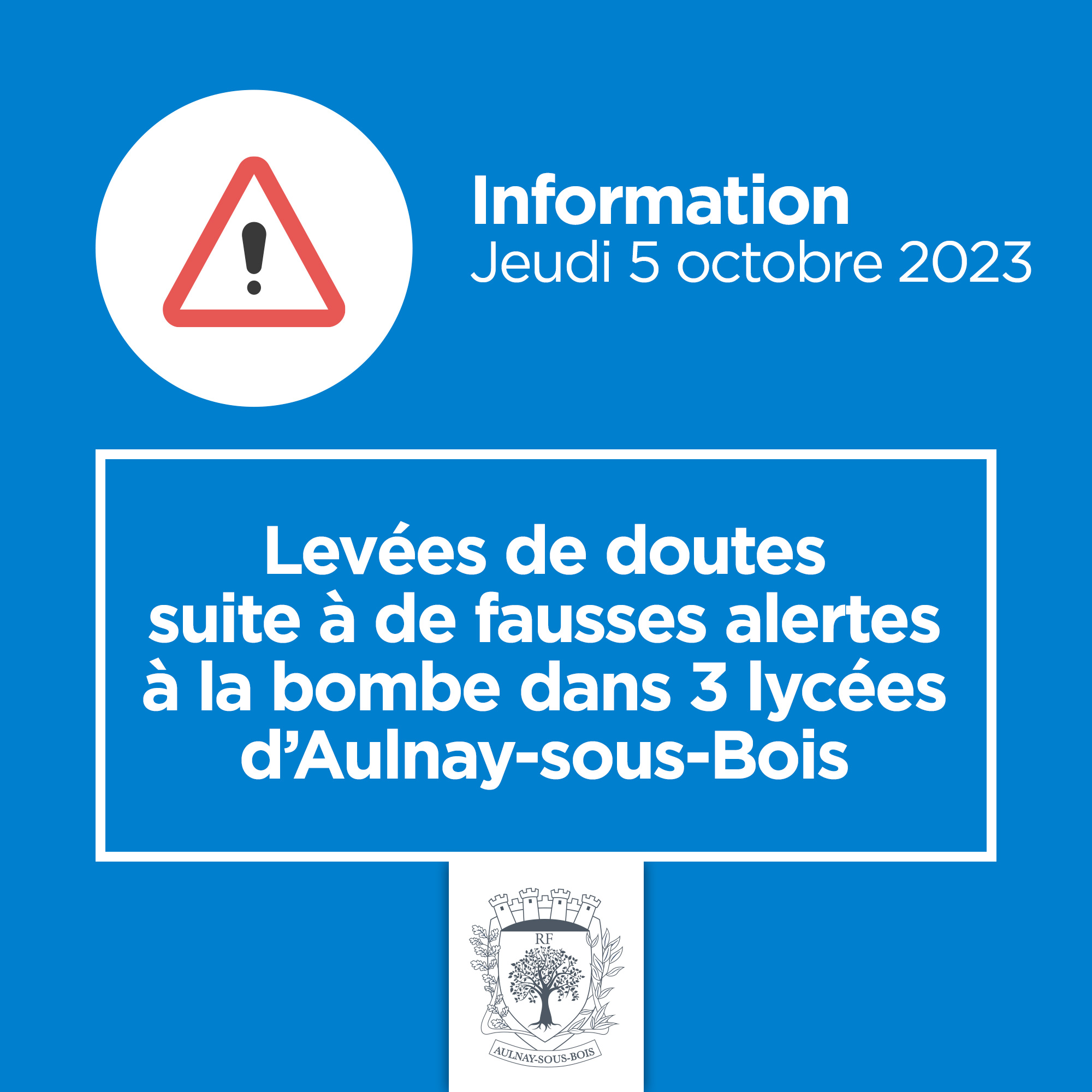 Information
Jeudi 5 octobre 2023

Levées de doutes
suite à de fausses alertes
à la bombe dans 3 lycées
d'Aulnay-sous-Bois

RF
AULNAY-SOUS-BOIS